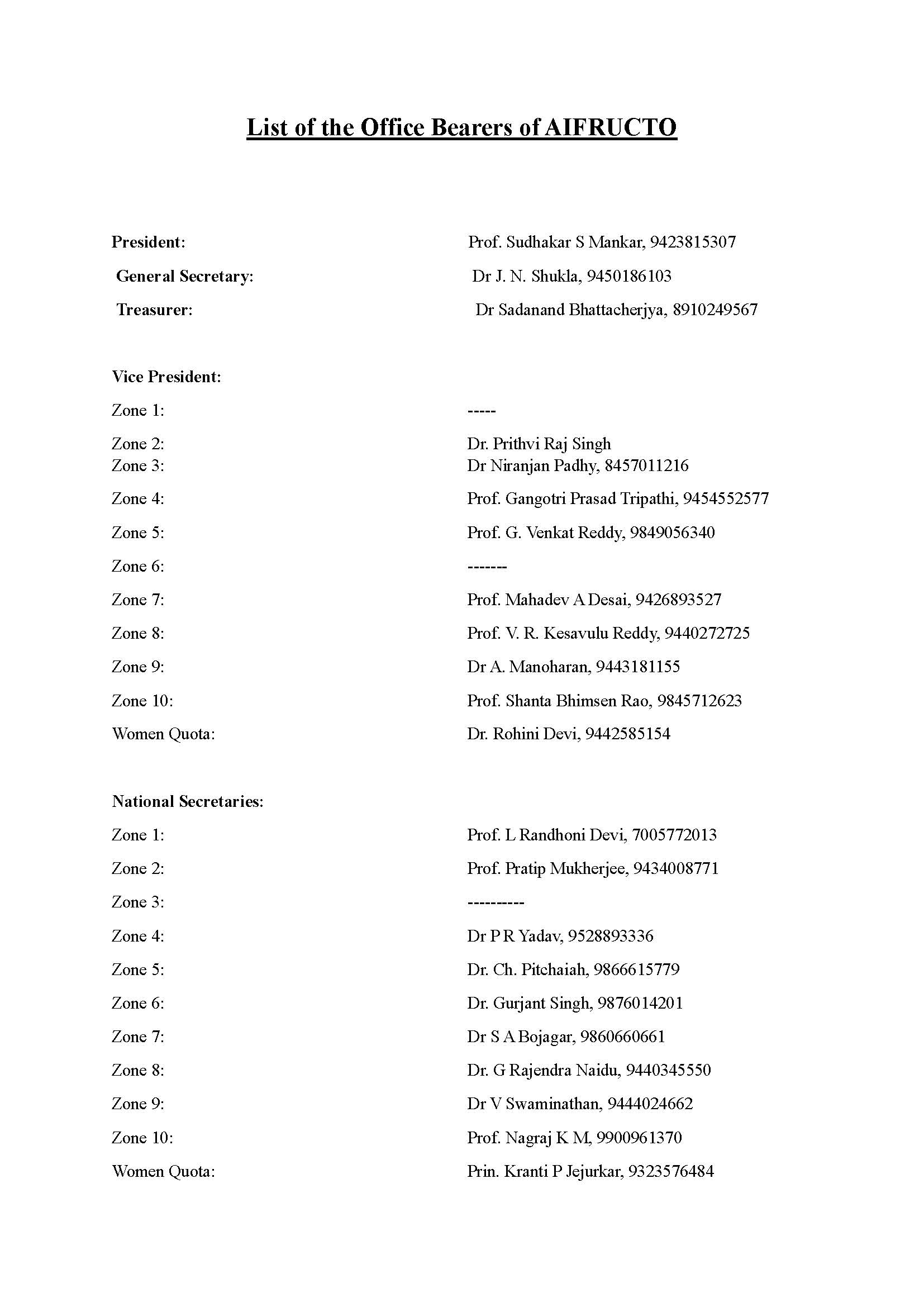 List of the Office Bearers of AIFRUCTO

President: Prof. Sudhakar S Mankar, 9423815307
General Secretary: Dr J. N. Shukla, 9450186103
Treasurer: Dr Sadanand Bhattacherjya, 8910249567

Vice President:
Zone 1: -----
Zone 2: Dr. Prithvi Raj Singh
Zone 3: Dr Niranjan Padhy, 8457011216
Zone 4: Prof. Gangotri Prasad Tripathi, 9454552577
Zone 5: Prof. G. Venkat Reddy, 9849056340
Zone 6: -------
Zone 7: Prof. Mahadev A Desai, 9426893527
Zone 8: Prof. V. R. Kesavulu Reddy, 9440272725
Zone 9: Dr A. Manoharan, 9443181155
Zone 10: Prof. Shanta Bhimsen Rao, 9845712623
Women Quota: Dr. Rohini Devi, 9442585154

National Secretaries:
Zone 1: Prof. L Randhoni Devi, 7005772013
Zone 2: Prof. Pratip Mukherjee, 9434008771
Zone 3: ----------
Zone 4: Dr P R Yadav, 9528893336
Zone 5: Dr. Ch. Pitchaiah, 9866615779
Zone 6: Dr. Gurjant Singh, 9876014201
Zone 7: Dr S A Bojagar, 9860660661
Zone 8: Dr. G Rajendra Naidu, 9440345550
Zone 9: Dr V Swaminathan, 9444024662
Zone 10: Prof. Nagraj K M, 9900961370
Women Quota: Prin. Kranti P Jejurkar, 9323576484